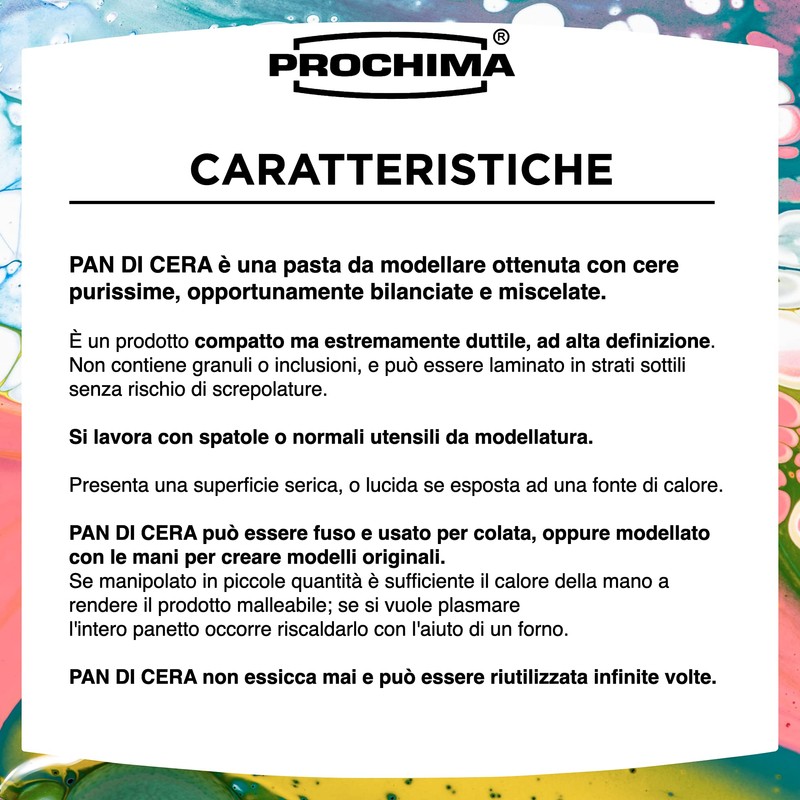 PROCHIMA®

CARATTERISTICHE

PAN DI CERA è una pasta da modellare ottenuta con cere purissime, opportunamente bilanciate e miscelate.

È un prodotto compatto ma estremamente duttile, ad alta definizione. Non contiene granuli o inclusioni, e può essere laminato in strati sottili senza rischio di screpolature.

Si lavora con spatole o normali utensili da modellatura.

Presenta una superficie serica, o lucida se esposta ad una fonte di calore.

PAN DI CERA può essere fuso e usato per colata, oppure modellato con le mani per creare modelli originali.
Se manipolato in piccole quantità è sufficiente il calore della mano a rendere il prodotto malleabile; se si vuole plasmare l'intero panetto occorre riscaldarlo con l'aiuto di un forno.

PAN DI CERA non essicca mai e può essere riutilizzata infinite volte.